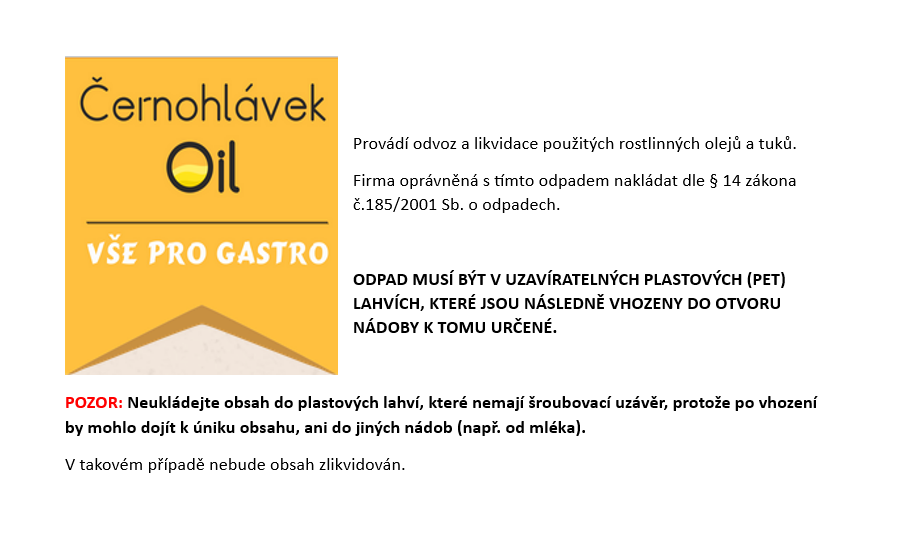 Černohlávek
Oil
VŠE PRO GASTRO

Provádí odvoz a likvidace použitých rostlinných olejů a tuků.

Firma oprávněná s tímto odpadem nakládat dle § 14 zákona č.185/2001 Sb. o odpadech.

ODPAD MUSÍ BÝT V UZAVÍRATELNÝCH PLASTOVÝCH (PET) LAHVÍCH, KTERÉ JSOU NÁSLEDNĚ VHOZENY DO OTVORU NÁDOBY K TOMU URČENÉ.

POZOR: Neukládejte obsah do plastových lahví, které nemají šroubovací uzávěr, protože po vhození by mohlo dojít k úniku obsahu, ani do jiných nádob (např. od mléka).

V takovém případě nebude obsah zlikvidován.